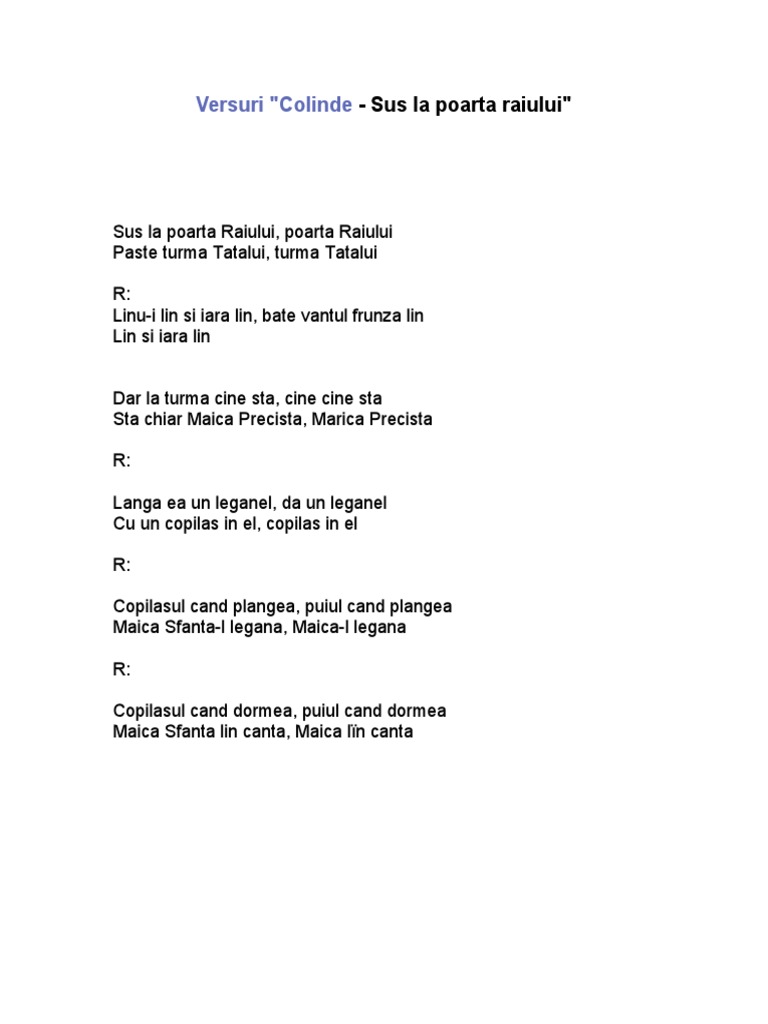 Versuri "Colinde - Sus la poarta raiului"

Sus la poarta Raiului, poarta Raiului
Paste turma Tatalui, turma Tatalui

R:
Linu-i lin si iara lin, bate vantul frunza lin
Lin si iara lin

Dar la turma cine sta, cine cine sta
Sta chiar Maica Precista, Marica Precista

R:

Langa ea un leganel, da un leganel
Cu un copilas in el, copilas in el

R:

Copilasul cand plangea, puiul cand plangea
Maica Sfanta-l legana, Maica-l legana

R:

Copilasul cand dormea, puiul cand dormea
Maica Sfanta lin canta, Maica lïn canta